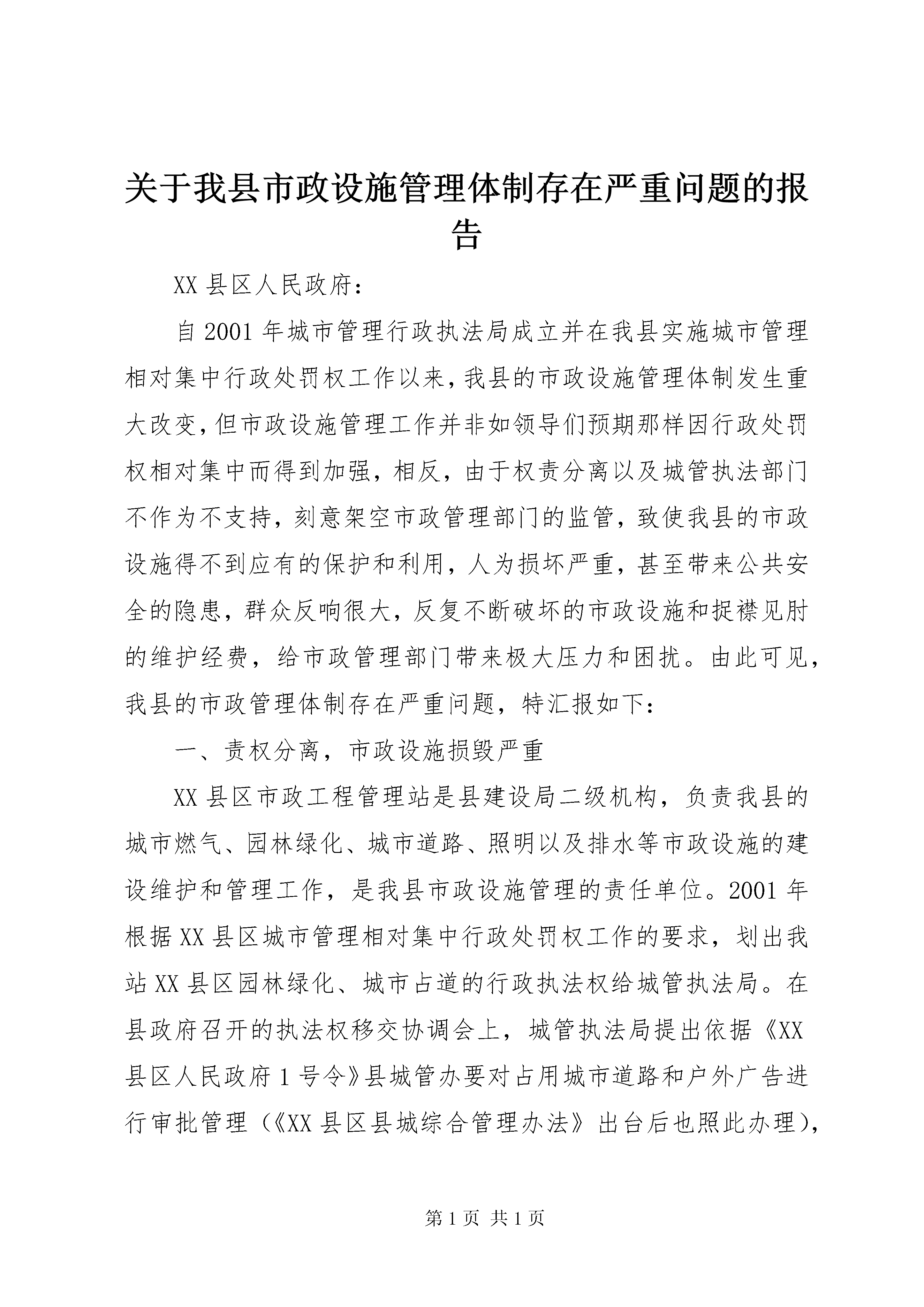 关于我县市政设施管理体制存在严重问题的报告

XX县区人民政府：

自2001年城市管理行政执法局成立并在我县实施城市管理相对集中行政处罚权工作以来，我县的市政设施管理体制发生重大改变，但市政设施管理工作并非如领导们预期那样因行政处罚权相对集中而得到加强，相反，由于权责分离以及城管执法部门不作为不支持，刻意架空市政管理部门的监管，致使我县的市政设施得不到应有的保护和利用，人为损坏严重，甚至带来公共安全的隐患，群众反响很大，反复不断破坏的市政设施和捉襟见肘的维护经费，给市政管理部门带来极大压力和困扰。由此可见，我县的市政管理体制存在严重问题，特汇报如下：

一、责权分离，市政设施损毁严重

XX县区市政工程管理站是县建设局二级机构，负责我县的城市燃气、园林绿化、城市道路、照明以及排水等市政设施的建设维护和管理工作，是我县市政设施管理的责任单位。2001年根据XX县区城市管理相对集中行政处罚权工作的要求，划出我站XX县区园林绿化、城市占道的行政执法权给城管执法局。在县政府召开的执法权移交协调会上，城管执法局提出依据《XX县区人民政府1号令》县城管办要对占用城市道路和户外广告进行审批管理（《XX县区县城综合管理办法》出台后也照此办理），

第1页 共1页